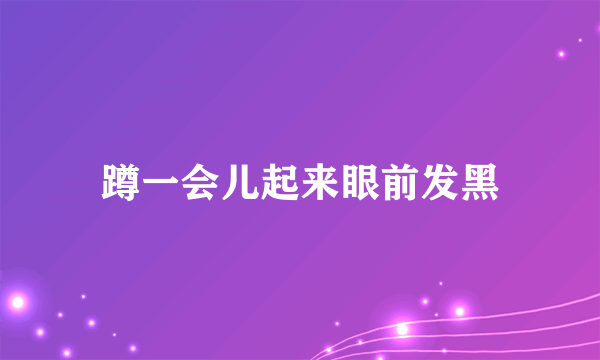 蹲一会儿起来眼前发黑